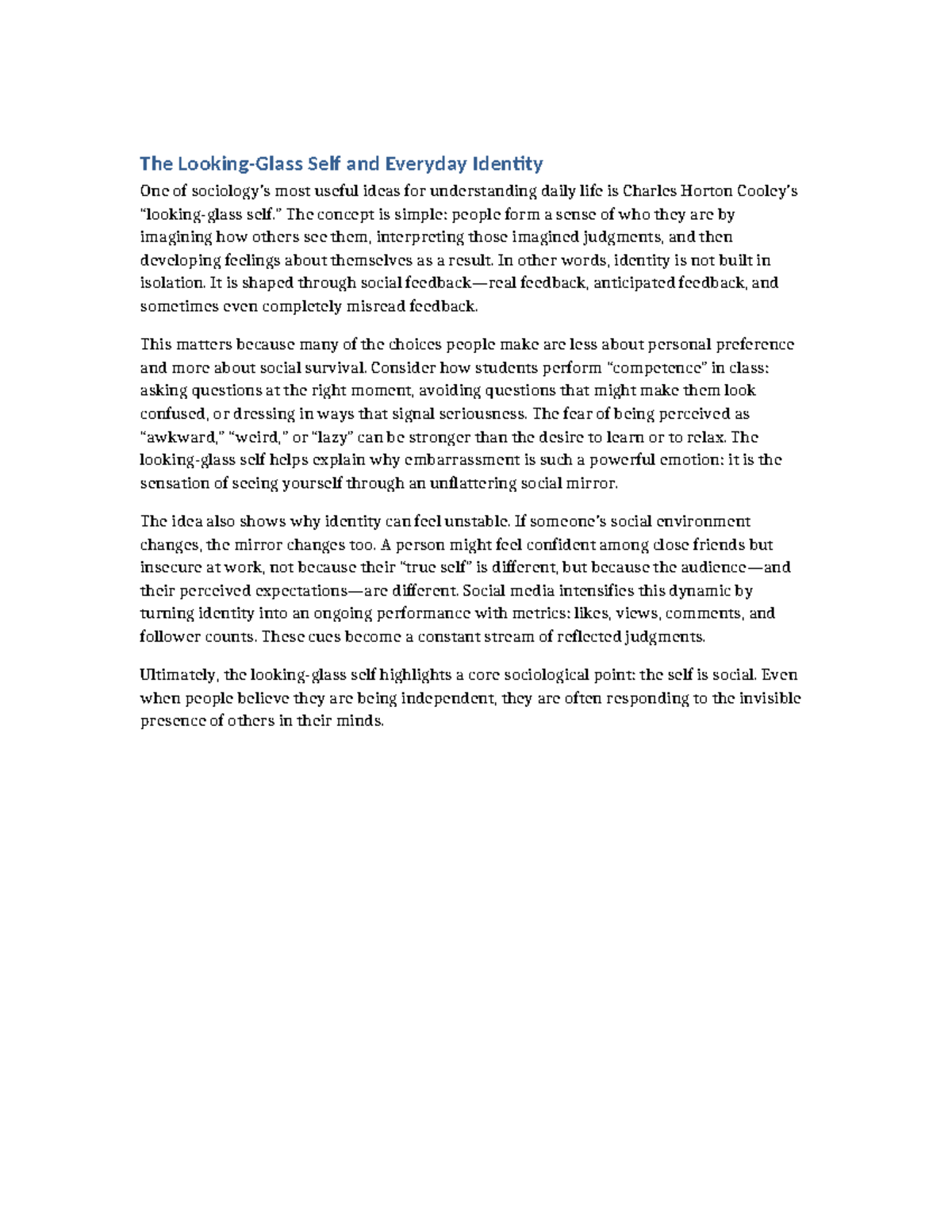 The Looking-Glass Self and Everyday Identity

One of sociology's most useful ideas for understanding daily life is Charles Horton Cooley's "looking-glass self." The concept is simple: people form a sense of who they are by imagining how others see them, interpreting those imagined judgments, and then developing feelings about themselves as a result. In other words, identity is not built in isolation. It is shaped through social feedback—real feedback, anticipated feedback, and sometimes even completely misread feedback.

This matters because many of the choices people make are less about personal preference and more about social survival. Consider how students perform "competence" in class: asking questions at the right moment, avoiding questions that might make them look confused, or dressing in ways that signal seriousness. The fear of being perceived as "awkward," "weird," or "lazy" can be stronger than the desire to learn or to relax. The looking-glass self helps explain why embarrassment is such a powerful emotion: it is the sensation of seeing yourself through an unflattering social mirror.

The idea also shows why identity can feel unstable. If someone's social environment changes, the mirror changes too. A person might feel confident among close friends but insecure at work, not because their "true self" is different, but because the audience—and their perceived expectations—are different. Social media intensifies this dynamic by turning identity into an ongoing performance with metrics: likes, views, comments, and follower counts. These cues become a constant stream of reflected judgments.

Ultimately, the looking-glass self highlights a core sociological point: the self is social. Even when people believe they are being independent, they are often responding to the invisible presence of others in their minds.